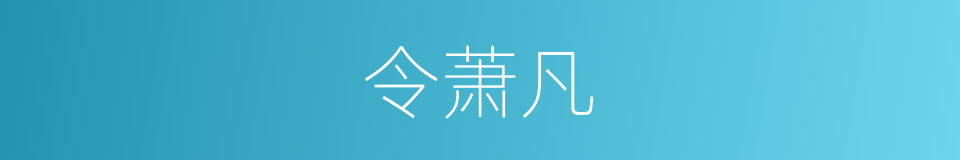 令萧凡